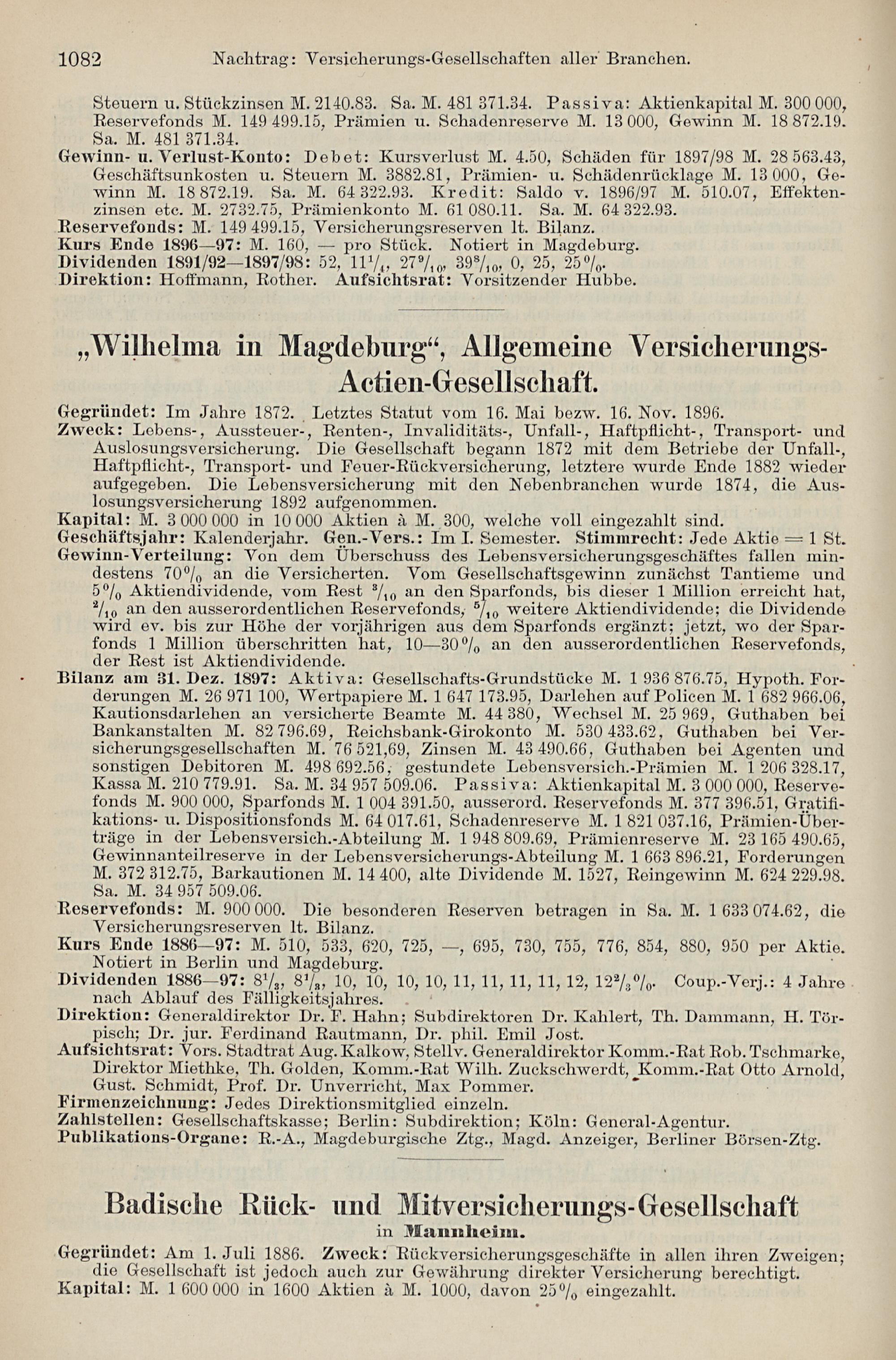 1082 Nachtrag: Versicherungs-Gesellschaften aller Branchen.

Steuern u. Stückzinsen M. 2140.83. Sa. M. 481 371.34. Passiva: Aktienkapital M. 300 000, Reservefonds M. 149 499.15, Prämien u. Schadenreserve M. 13 000, Gewinn M. 18 872.19. Sa. M. 481 371.34.
Gewinn- u. Verlust-Konto: Debet: Kursverlust M. 4.50, Schäden für 1897/98 M. 28 563.43, Geschäftsunkosten u. Steuern M. 3882.81, Prämien- u. Schädenrücklage M. 13 000, Gewinn M. 18 872.19. Sa. M. 64 322.93. Kredit: Saldo v. 1896/97 M. 510.07, Effektenzinsen etc. M. 2732.75, Prämienkonto M. 61 080.11. Sa. M. 64 322.93.
Reservefonds: M. 149 499.15, Versicherungsreserven lt. Bilanz.
Kurs Ende 1896—97: M. 160, — pro Stück. Notiert in Magdeburg.
Dividenden 1891/92—1897/98: 52, $11\frac{1}{4}$, $27\frac{9}{10}$, $39\frac{8}{10}$, 0, 25, 25%.
Direktion: Hoffmann, Rother. Aufsichtsrat: Vorsitzender Hubbe.

„Wilhelma in Magdeburg“, Allgemeine Versicherungs-Actien-Gesellschaft.

Gegründet: Im Jahre 1872. Letztes Statut vom 16. Mai bezw. 16. Nov. 1896.
Zweck: Lebens-, Aussteuer-, Renten-, Invaliditäts-, Unfall-, Haftpflicht-, Transport- und Auslosungsversicherung. Die Gesellschaft begann 1872 mit dem Betriebe der Unfall-, Haftpflicht-, Transport- und Feuer-Rückversicherung, letztere wurde Ende 1882 wieder aufgegeben. Die Lebensversicherung mit den Nebenbranchen wurde 1874, die Auslosungsversicherung 1892 aufgenommen.
Kapital: M. 3 000 000 in 10 000 Aktien à M. 300, welche voll eingezahlt sind.
Geschäftsjahr: Kalenderjahr. Gen.-Vers.: Im I. Semester. Stimmrecht: Jede Aktie = 1 St.
Gewinn-Verteilung: Von dem Überschuss des Lebensversicherungsgeschäftes fallen mindestens 70% an die Versicherten. Vom Gesellschaftsgewinn zunächst Tantieme und 5% Aktiendividende, vom Rest $\frac{3}{10}$ an den Sparfonds, bis dieser 1 Million erreicht hat, $\frac{2}{10}$ an den ausserordentlichen Reservefonds, $\frac{5}{10}$ weitere Aktiendividende; die Dividende wird ev. bis zur Höhe der vorjährigen aus dem Sparfonds ergänzt; jetzt, wo der Sparfonds 1 Million überschritten hat, 10—30% an den ausserordentlichen Reservefonds, der Rest ist Aktiendividende.
Bilanz am 31. Dez. 1897: Aktiva: Gesellschafts-Grundstücke M. 1 936 876.75, Hypoth. Forderungen M. 26 971 100, Wertpapiere M. 1 647 173.95, Darlehen auf Policen M. 1 682 966.06, Kautionsdarlehen an versicherte Beamte M. 44 380, Wechsel M. 25 969, Guthaben bei Bankanstalten M. 82 796.69, Reichsbank-Girokonto M. 530 433.62, Guthaben bei Versicherungsgesellschaften M. 76 521,69, Zinsen M. 43 490.66, Guthaben bei Agenten und sonstigen Debitoren M. 498 692.56, gestundete Lebensversich.-Prämien M. 1 206 328.17, Kassa M. 210 779.91. Sa. M. 34 957 509.06. Passiva: Aktienkapital M. 3 000 000, Reservefonds M. 900 000, Sparfonds M. 1 004 391.50, ausserord. Reservefonds M. 377 396.51, Gratifikations- u. Dispositionsfonds M. 64 017.61, Schadenreserve M. 1 821 037.16, Prämien-Überträge in der Lebensversich.-Abteilung M. 1 948 809.69, Prämienreserve M. 23 165 490.65, Gewinnanteilreserve in der Lebensversicherungs-Abteilung M. 1 663 896.21, Forderungen M. 372 312.75, Barkautionen M. 14 400, alte Dividende M. 1527, Reingewinn M. 624 229.98. Sa. M. 34 957 509.06.
Reservefonds: M. 900 000. Die besonderen Reserven betragen in Sa. M. 1 633 074.62, die Versicherungsreserven lt. Bilanz.
Kurs Ende 1886—97: M. 510, 533, 620, 725, —, 695, 730, 755, 776, 854, 880, 950 per Aktie. Notiert in Berlin und Magdeburg.
Dividenden 1886—97: $8\frac{1}{3}$, $8\frac{1}{3}$, 10, 10, 10, 10, 11, 11, 11, 11, 12, $12\frac{2}{3}$%. Coup.-Verj.: 4 Jahre nach Ablauf des Fälligkeitsjahres.
Direktion: Generaldirektor Dr. F. Hahn; Subdirektoren Dr. Kahlert, Th. Dammann, H. Törpisch; Dr. jur. Ferdinand Rautmann, Dr. phil. Emil Jost.
Aufsichtsrat: Vors. Stadtrat Aug. Kalkow, Stellv. Generaldirektor Komm.-Rat Rob. Tschmarke, Direktor Miethke, Th. Golden, Komm.-Rat Wilh. Zuckschwerdt, Komm.-Rat Otto Arnold, Gust. Schmidt, Prof. Dr. Unverricht, Max Pommer.
Firmenzeichnung: Jedes Direktionsmitglied einzeln.
Zahlstellen: Gesellschaftskasse; Berlin: Subdirektion; Köln: General-Agentur.
Publikations-Organe: R.-A., Magdeburgische Ztg., Magd. Anzeiger, Berliner Börsen-Ztg.

Badische Rück- und Mitversicherungs-Gesellschaft
in Mannheim.

Gegründet: Am 1. Juli 1886. Zweck: Rückversicherungsgeschäfte in allen ihren Zweigen; die Gesellschaft ist jedoch auch zur Gewährung direkter Versicherung berechtigt.
Kapital: M. 1 600 000 in 1600 Aktien à M. 1000, davon 25% eingezahlt.